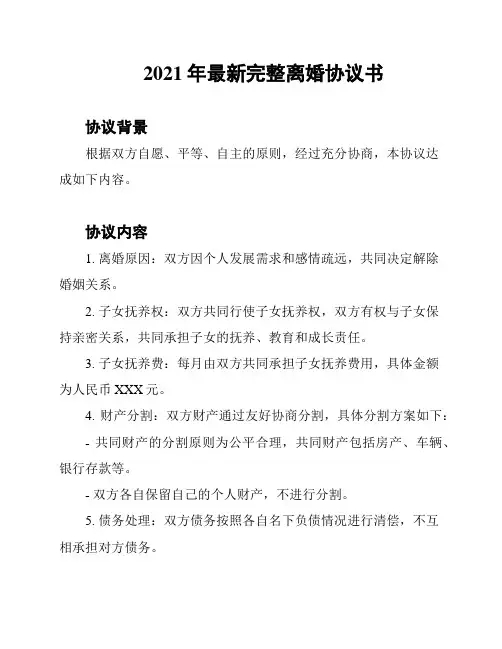 2021 年最新完整离婚协议书

协议背景

根据双方自愿、平等、自主的原则，经过充分协商，本协议达成如下内容。

协议内容

1. 离婚原因：双方因个人发展需求和感情疏远，共同决定解除婚姻关系。

2. 子女抚养权：双方共同行使子女抚养权，双方有权与子女保持亲密关系，共同承担子女的抚养、教育和成长责任。

3. 子女抚养费：每月由双方共同承担子女抚养费用，具体金额为人民币 XXX 元。

4. 财产分割：双方财产通过友好协商分割，具体分割方案如下：

- 共同财产的分割原则为公平合理，共同财产包括房产、车辆、银行存款等。

- 双方各自保留自己的个人财产，不进行分割。

5. 债务处理：双方债务按照各自名下负债情况进行清偿，不互相承担对方债务。